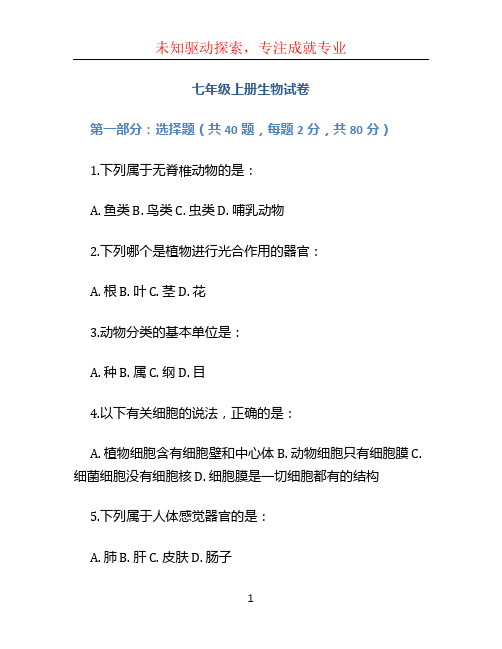 未知驱动探索，专注成就专业

七年级上册生物试卷

第一部分：选择题（共 40 题，每题 2 分，共 80 分）

1.下列属于无脊椎动物的是：

A. 鱼类 B. 鸟类 C. 虫类 D. 哺乳动物

2.下列哪个是植物进行光合作用的器官：

A. 根 B. 叶 C. 茎 D. 花

3.动物分类的基本单位是：

A. 种 B. 属 C. 纲 D. 目

4.以下有关细胞的说法，正确的是：

A. 植物细胞含有细胞壁和中心体 B. 动物细胞只有细胞膜 C. 细菌细胞没有细胞核 D. 细胞膜是一切细胞都有的结构

5.下列属于人体感觉器官的是：

A. 肺 B. 肝 C. 皮肤 D. 肠子

1